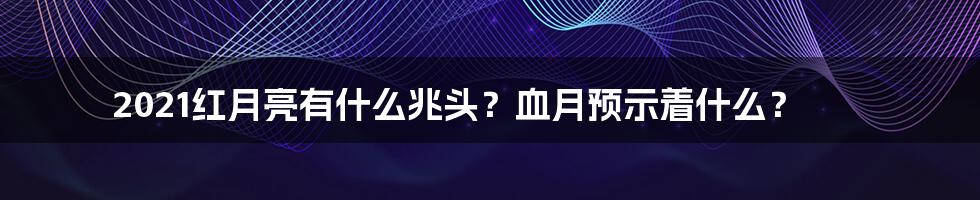 2021红月亮有什么兆头？血月预示着什么？